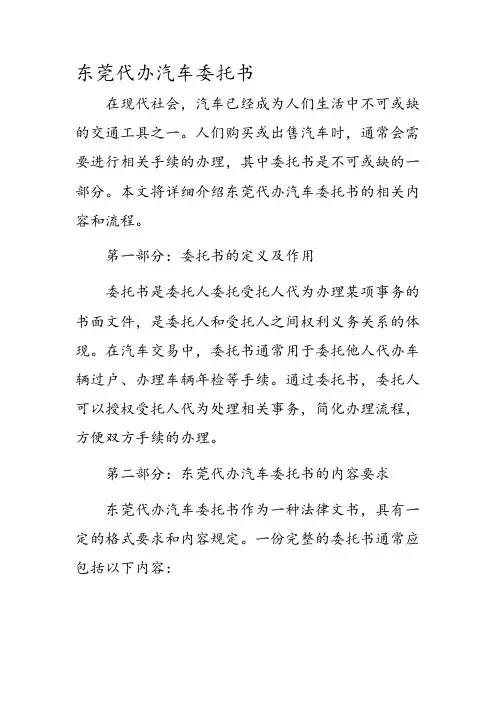 东莞代办汽车委托书

在现代社会，汽车已经成为人们生活中不可或缺的交通工具之一。人们购买或出售汽车时，通常会需要进行相关手续的办理，其中委托书是不可或缺的一部分。本文将详细介绍东莞代办汽车委托书的相关内容和流程。

第一部分：委托书的定义及作用

委托书是委托人委托受托人代为办理某项事务的书面文件，是委托人和受托人之间权利义务关系的体现。在汽车交易中，委托书通常用于委托他人代办车辆过户、办理车辆年检等手续。通过委托书，委托人可以授权受托人代为处理相关事务，简化办理流程，方便双方手续的办理。

第二部分：东莞代办汽车委托书的内容要求

东莞代办汽车委托书作为一种法律文书，具有一定的格式要求和内容规定。一份完整的委托书通常应包括以下内容：